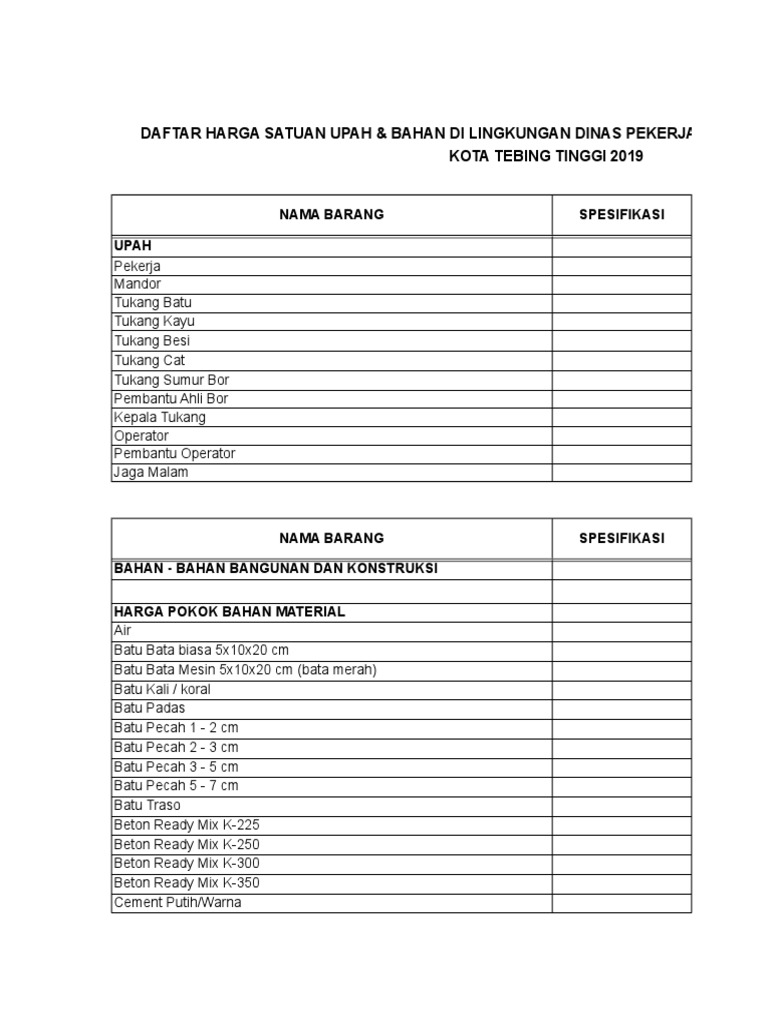 DAFTAR HARGA SATUAN UPAH & BAHAN DI LINGKUNGAN DINAS PEKERJA
KOTA TEBING TINGGI 2019

| NAMA BARANG | SPESIFIKASI |
|---|---|
| UPAH | |
| Pekerja | |
| Mandor | |
| Tukang Batu | |
| Tukang Kayu | |
| Tukang Besi | |
| Tukang Cat | |
| Tukang Sumur Bor | |
| Pembantu Ahli Bor | |
| Kepala Tukang | |
| Operator | |
| Pembantu Operator | |
| Jaga Malam | |

| NAMA BARANG | SPESIFIKASI |
|---|---|
| BAHAN - BAHAN BANGUNAN DAN KONSTRUKSI | |
| | |
| HARGA POKOK BAHAN MATERIAL | |
| Air | |
| Batu Bata biasa 5x10x20 cm | |
| Batu Bata Mesin 5x10x20 cm (bata merah) | |
| Batu Kali / koral | |
| Batu Padas | |
| Batu Pecah 1 - 2 cm | |
| Batu Pecah 2 - 3 cm | |
| Batu Pecah 3 - 5 cm | |
| Batu Pecah 5 - 7 cm | |
| Batu Traso | |
| Beton Ready Mix K-225 | |
| Beton Ready Mix K-250 | |
| Beton Ready Mix K-300 | |
| Beton Ready Mix K-350 | |
| Cement Putih/Warna | |